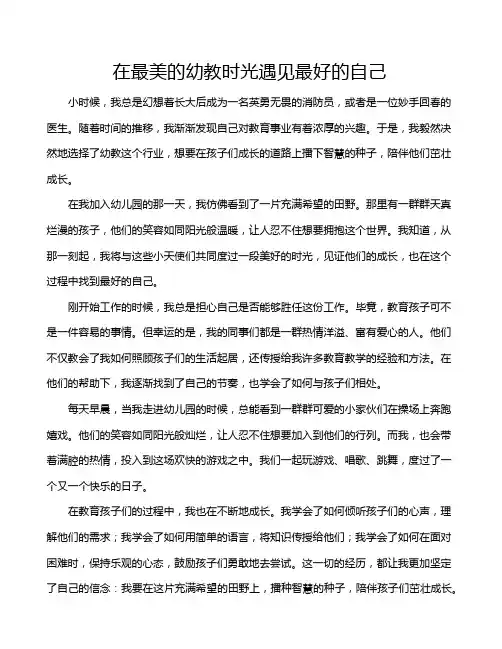 在最美的幼教时光遇见最好的自己

小时候，我总是幻想着长大后成为一名英勇无畏的消防员，或者是一位妙手回春的医生。随着时间的推移，我渐渐发现自己对教育事业有着浓厚的兴趣。于是，我毅然决然地选择了幼教这个行业，想要在孩子们成长的道路上播下智慧的种子，陪伴他们茁壮成长。

在我加入幼儿园的那一天，我仿佛看到了一片充满希望的田野。那里有一群群天真烂漫的孩子，他们的笑容如同阳光般温暖，让人忍不住想要拥抱这个世界。我知道，从那一刻起，我将与这些小天使们共同度过一段美好的时光，见证他们的成长，也在这个过程中找到最好的自己。

刚开始工作的时候，我总是担心自己是否能够胜任这份工作。毕竟，教育孩子可不是一件容易的事情。但幸运的是，我的同事们都是一群热情洋溢、富有爱心的人。他们不仅教会了我如何照顾孩子们的生活起居，还传授给我许多教育教学的经验和方法。在他们的帮助下，我逐渐找到了自己的节奏，也学会了如何与孩子们相处。

每天早晨，当我走进幼儿园的时候，总能看到一群群可爱的小家伙们在操场上奔跑嬉戏。他们的笑容如同阳光般灿烂，让人忍不住想要加入到他们的行列。而我，也会带着满腔的热情，投入到这场欢快的游戏之中。我们一起玩游戏、唱歌、跳舞，度过了一个又一个快乐的日子。

在教育孩子们的过程中，我也在不断地成长。我学会了如何倾听孩子们的心声，理解他们的需求；我学会了如何用简单的语言，将知识传授给他们；我学会了如何在面对困难时，保持乐观的心态，鼓励孩子们勇敢地去尝试。这一切的经历，都让我更加坚定了自己的信念：我要在这片充满希望的田野上，播种智慧的种子，陪伴孩子们茁壮成长。